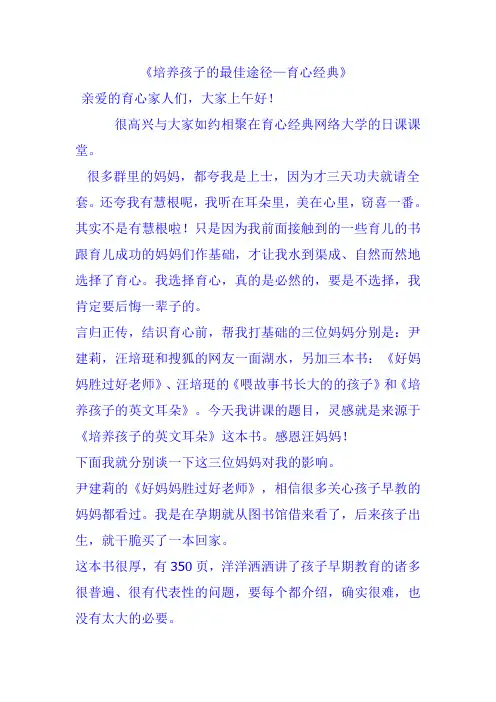 《培养孩子的最佳途径—育心经典》

亲爱的育心家人们，大家上午好！

很高兴与大家如约相聚在育心经典网络大学的日课课堂。

很多群里的妈妈，都夸我是上士，因为才三天功夫就请全套。还夸我有慧根呢，我听在耳朵里，美在心里，窃喜一番。其实不是有慧根啦！只是因为我前面接触到的一些育儿的书跟育儿成功的妈妈们作基础，才让我水到渠成、自然而然地选择了育心。我选择育心，真的是必然的，要是不选择，我肯定要后悔一辈子的。

言归正传，结识育心前，帮我打基础的三位妈妈分别是：尹建莉，汪培珽和搜狐的网友一面湖水，另加三本书：《好妈妈胜过好老师》、汪培珽的《喂故事书长大的的孩子》和《培养孩子的英文耳朵》。今天我讲课的题目，灵感就是来源于《培养孩子的英文耳朵》这本书。感恩汪妈妈！

下面我就分别谈一下这三位妈妈对我的影响。

尹建莉的《好妈妈胜过好老师》，相信很多关心孩子早教的妈妈都看过。我是在孕期就从图书馆借来看了，后来孩子出生，就干脆买了一本回家。

这本书很厚，有350页，洋洋洒洒讲了孩子早期教育的诸多很普遍、很有代表性的问题，要每个都介绍，确实很难，也没有太大的必要。